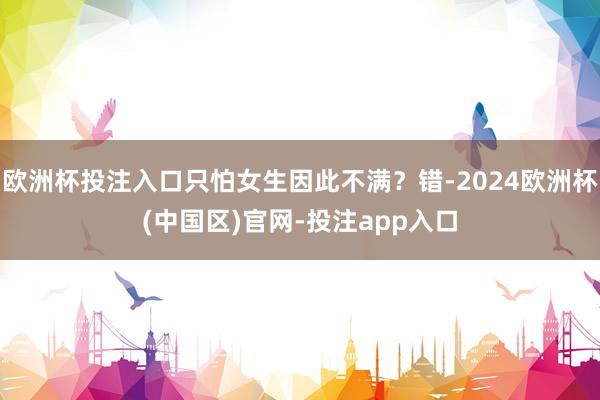 欧洲杯投注入口只怕女生因此不满？错-2024欧洲杯(中国区)官网-投注app入口